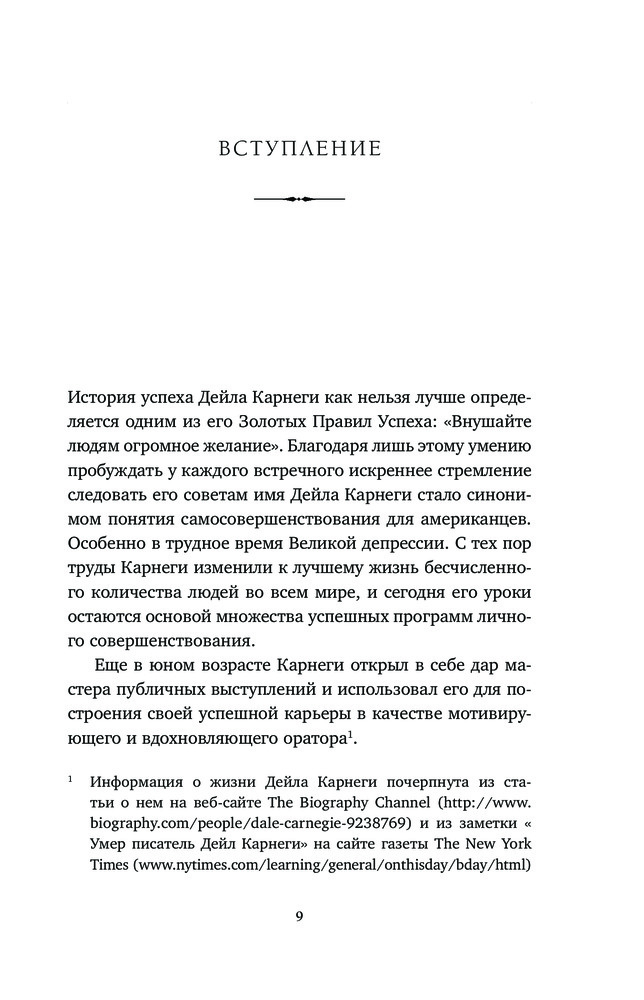 ВСТУПЛЕНИЕ

История успеха Дейла Карнеги как нельзя лучше определяется одним из его Золотых Правил Успеха: «Внушайте людям огромное желание». Благодаря лишь этому умению пробуждать у каждого встречного искреннее стремление следовать его советам имя Дейла Карнеги стало синонимом понятия самосовершенствования для американцев. Особенно в трудное время Великой депрессии. С тех пор труды Карнеги изменили к лучшему жизнь бесчисленного количества людей во всем мире, и сегодня его уроки остаются основой множества успешных программ личного совершенствования.

Еще в юном возрасте Карнеги открыл в себе дар мастера публичных выступлений и использовал его для построения своей успешной карьеры в качестве мотивирующего и вдохновляющего оратора$^1$.

$^1$ Информация о жизни Дейла Карнеги почерпнута из статьи о нем на веб-сайте The Biography Channel (http://www.biography.com/people/dale-carnegie-9238769) и из заметки « Умер писатель Дейл Карнеги» на сайте газеты The New York Times (www.nytimes.com/learning/general/onthisday/bday/html)

9